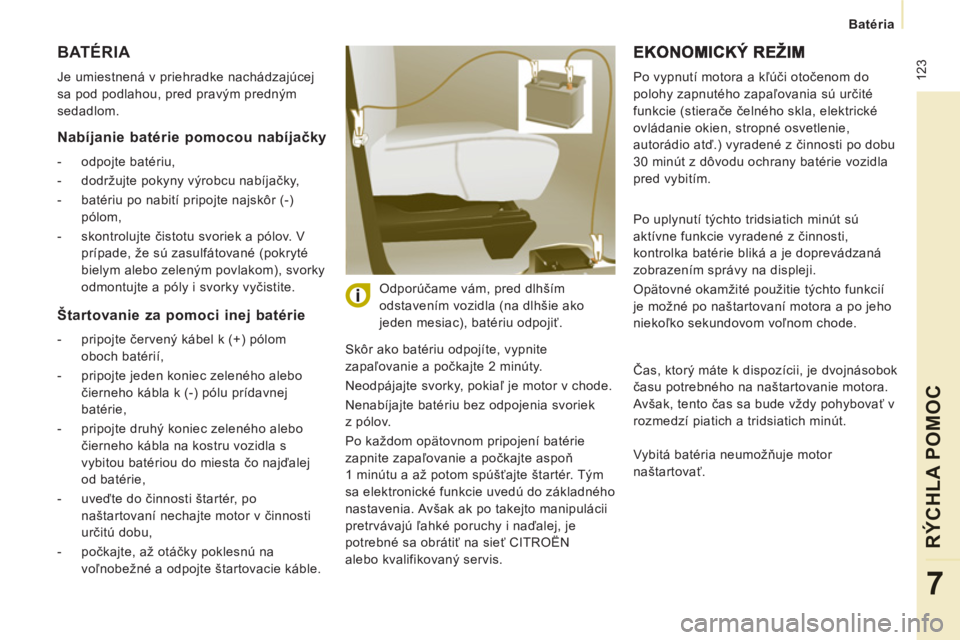 Batéria

123

BATÉRIA

Je umiestnená v priehradke nachádzajúcej sa pod podlahou, pred pravým predným sedadlom.

Nabíjanie batérie pomocou nabíjačky

- odpojte batériu,
- dodržujte pokyny výrobcu nabíjačky,
- batériu po nabití pripojte najskôr (-) pólom,
- skontrolujte čistotu svoriek a pólov. V prípade, že sú zasulfátované (pokryté bielym alebo zeleným povlakom), svorky odmontujte a póly i svorky vyčistite.

Štartovanie za pomoci inej batérie

- pripojte červený kábel k (+) pólom oboch batérií,
- pripojte jeden koniec zeleného alebo čierneho kábla k (-) pólu prídavnej batérie,
- pripojte druhý koniec zeleného alebo čierneho kábla na kostru vozidla s vybitou batériou do miesta čo najďalej od batérie,
- uveďte do činnosti štartér, po naštartovaní nechajte motor v činnosti určitú dobu,
- počkajte, až otáčky poklesnú na voľnobežné a odpojte štartovacie káble.

Odporúčame vám, pred dlhším odstavením vozidla (na dlhšie ako jeden mesiac), batériu odpojiť.

Skôr ako batériu odpojíte, vypnite zapaľovanie a počkajte 2 minúty.

Neodpájajte svorky, pokiaľ je motor v chode.

Nenabíjajte batériu bez odpojenia svoriek z pólov.

Po každom opätovnom pripojení batérie zapnite zapaľovanie a počkajte aspoň 1 minútu a až potom spúšťajte štartér. Tým sa elektronické funkcie uvedú do základného nastavenia. Avšak ak po takejto manipulácii pretrvávajú ľahké poruchy i naďalej, je potrebné sa obrátiť na sieť CITROËN alebo kvalifikovaný servis.

EKONOMICKÝ REŽIM

Po vypnutí motora a kľúči otočenom do polohy zapnutého zapaľovania sú určité funkcie (stierače čelného skla, elektrické ovládanie okien, stropné osvetlenie, autorádio atď.) vyradené z činnosti po dobu 30 minút z dôvodu ochrany batérie vozidla pred vybitím.

Po uplynutí týchto tridsiatich minút sú aktívne funkcie vyradené z činnosti, kontrolka batérie bliká a je doprevádzaná zobrazením správy na displeji.

Opätovné okamžité použitie týchto funkcií je možné po naštartovaní motora a po jeho niekoľko sekundovom voľnom chode.

Čas, ktorý máte k dispozícii, je dvojnásobok času potrebného na naštartovanie motora. Avšak, tento čas sa bude vždy pohybovať v rozmedzí piatich a tridsiatich minút.

Vybitá batéria neumožňuje motor naštartovať.

RÝCHLA POMOC

7

carmanualsonline.info